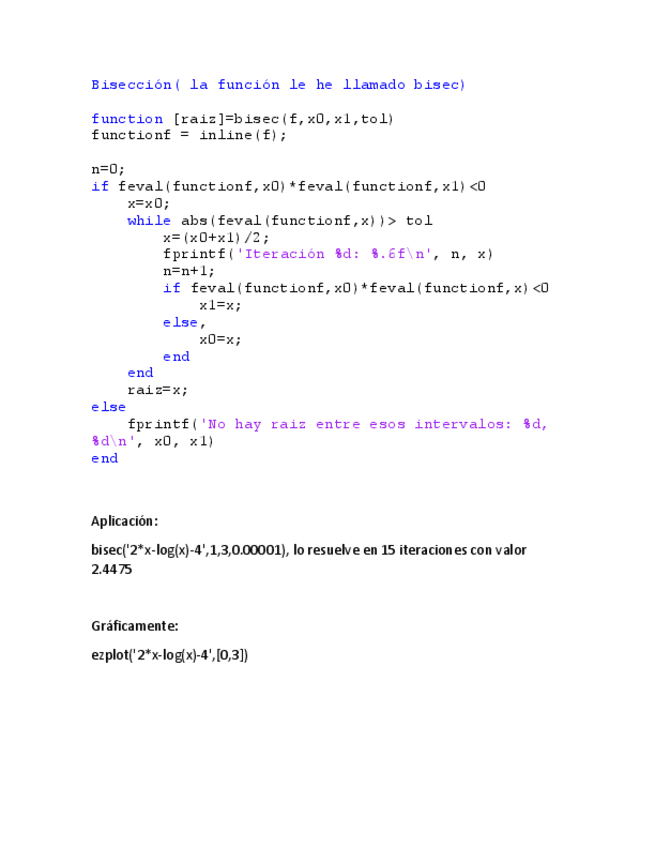 Bisección( la función le he llamado bisec)

function [raiz]=bisec(f,x0,x1,tol)
functionf = inline(f);

n=0;
if feval(functionf,x0)*feval(functionf,x1)<0
    x=x0;
    while abs(feval(functionf,x))> tol
        x=(x0+x1)/2;
        fprintf('Iteración %d: %.6f\n', n, x)
        n=n+1;
        if feval(functionf,x0)*feval(functionf,x)<0
            x1=x;
        else,
            x0=x;
        end
    end
    raiz=x;
else
    fprintf('No hay raiz entre esos intervalos: %d, %d\n', x0, x1)
end

Aplicación:

bisec('2*x-log(x)-4',1,3,0.00001), lo resuelve en 15 iteraciones con valor 2.4475

Gráficamente:

ezplot('2*x-log(x)-4',[0,3])